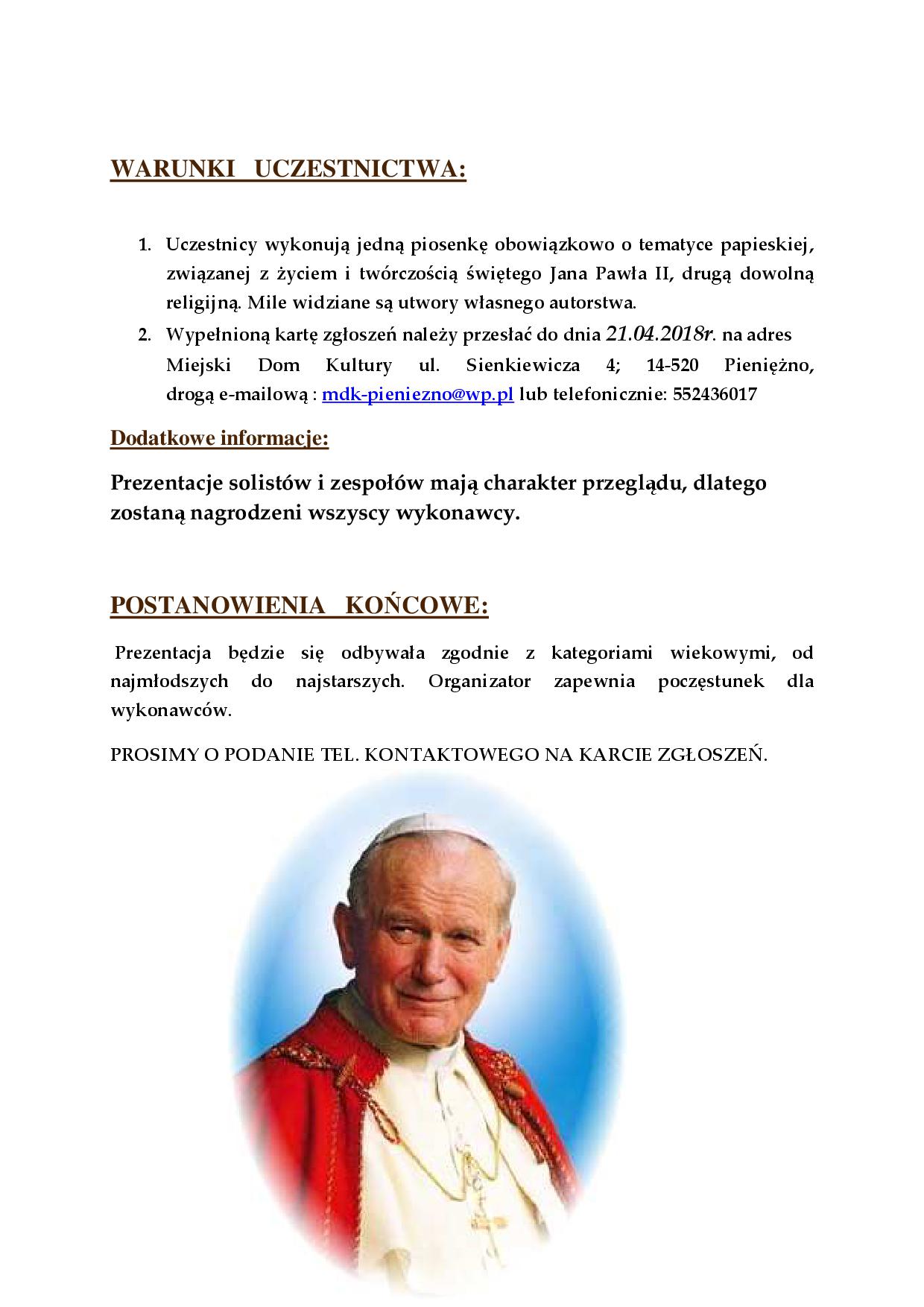 WARUNKI UCZESTNICTWA:

1. Uczestnicy wykonują jedną piosenkę obowiązkowo o tematyce papieskiej, związanej z życiem i twórczością świętego Jana Pawła II, drugą dowolną religijną. Mile widziane są utwory własnego autorstwa.
2. Wypełnioną kartę zgłoszeń należy przesłać do dnia 21.04.2018r. na adres Miejski Dom Kultury ul. Sienkiewicza 4; 14-520 Pieniężno, drogą e-mailową : mdk-pieniezno@wp.pl lub telefonicznie: 552436017

Dodatkowe informacje:

Prezentacje solistów i zespołów mają charakter przeglądu, dlatego zostaną nagrodzeni wszyscy wykonawcy.

POSTANOWIENIA KOŃCOWE:

Prezentacja będzie się odbywała zgodnie z kategoriami wiekowymi, od najmłodszych do najstarszych. Organizator zapewnia poczęstunek dla wykonawców.

PROSIMY O PODANIE TEL. KONTAKTOWEGO NA KARCIE ZGŁOSZEŃ.